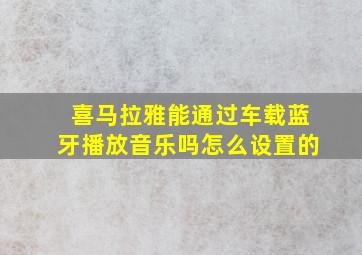 喜马拉雅能通过车载蓝牙播放音乐吗怎么设置的